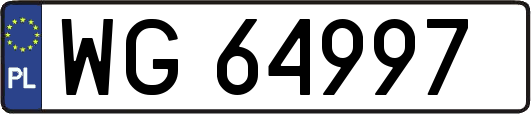 PL
WG 64997